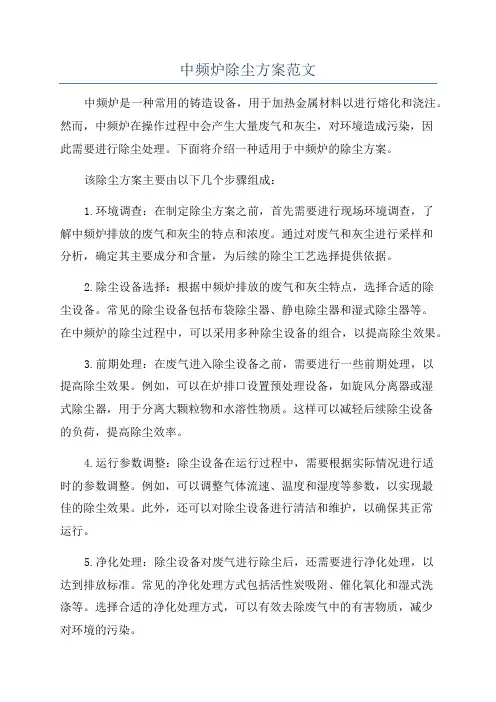 中频炉除尘方案范文

中频炉是一种常用的铸造设备，用于加热金属材料以进行熔化和浇注。然而，中频炉在操作过程中会产生大量废气和灰尘，对环境造成污染，因此需要进行除尘处理。下面将介绍一种适用于中频炉的除尘方案。

该除尘方案主要由以下几个步骤组成：

1.环境调查：在制定除尘方案之前，首先需要进行现场环境调查，了解中频炉排放的废气和灰尘的特点和浓度。通过对废气和灰尘进行采样和分析，确定其主要成分和含量，为后续的除尘工艺选择提供依据。

2.除尘设备选择：根据中频炉排放的废气和灰尘特点，选择合适的除尘设备。常见的除尘设备包括布袋除尘器、静电除尘器和湿式除尘器等。在中频炉的除尘过程中，可以采用多种除尘设备的组合，以提高除尘效果。

3.前期处理：在废气进入除尘设备之前，需要进行一些前期处理，以提高除尘效果。例如，可以在炉排口设置预处理设备，如旋风分离器或湿式除尘器，用于分离大颗粒物和水溶性物质。这样可以减轻后续除尘设备的负荷，提高除尘效率。

4.运行参数调整：除尘设备在运行过程中，需要根据实际情况进行适时的参数调整。例如，可以调整气体流速、温度和湿度等参数，以实现最佳的除尘效果。此外，还可以对除尘设备进行清洁和维护，以确保其正常运行。

5.净化处理：除尘设备对废气进行除尘后，还需要进行净化处理，以达到排放标准。常见的净化处理方式包括活性炭吸附、催化氧化和湿式洗涤等。选择合适的净化处理方式，可以有效去除废气中的有害物质，减少对环境的污染。